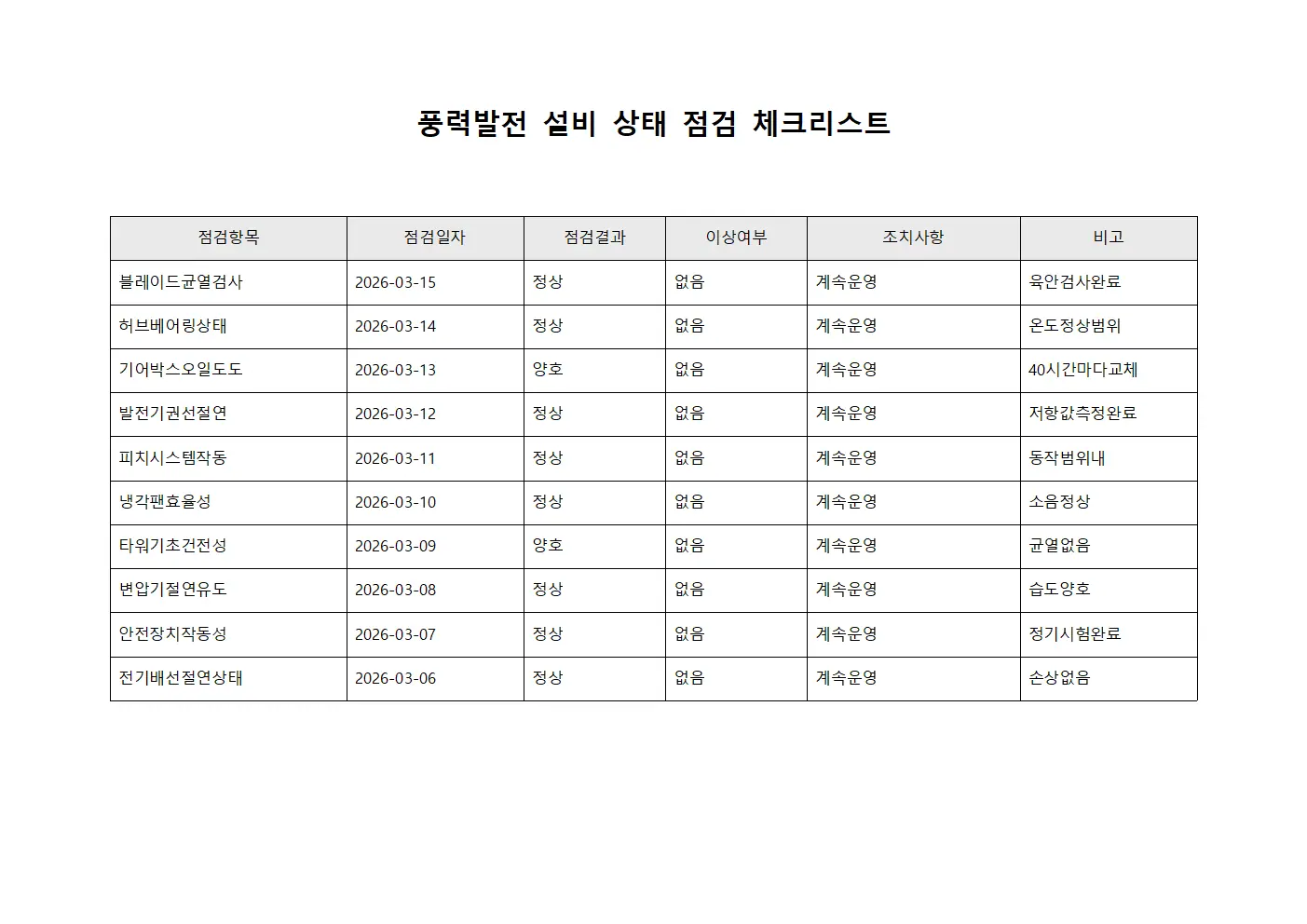 풍력발전 설비 상태 점검 체크리스트

| 점검항목 | 점검일자 | 점검결과 | 이상여부 | 조치사항 | 비고 |
|---|---|---|---|---|---|
| 블레이드균열검사 | 2026-03-15 | 정상 | 없음 | 계속운영 | 육안검사완료 |
| 허브베어링상태 | 2026-03-14 | 정상 | 없음 | 계속운영 | 온도정상범위 |
| 기어박스오일도도 | 2026-03-13 | 양호 | 없음 | 계속운영 | 40시간마다교체 |
| 발전기권선절연 | 2026-03-12 | 정상 | 없음 | 계속운영 | 저항값측정완료 |
| 피치시스템작동 | 2026-03-11 | 정상 | 없음 | 계속운영 | 동작범위내 |
| 냉각팬효율성 | 2026-03-10 | 정상 | 없음 | 계속운영 | 소음정상 |
| 타워기초건전성 | 2026-03-09 | 양호 | 없음 | 계속운영 | 균열없음 |
| 변압기절연유도 | 2026-03-08 | 정상 | 없음 | 계속운영 | 습도양호 |
| 안전장치작동성 | 2026-03-07 | 정상 | 없음 | 계속운영 | 정기시험완료 |
| 전기배선절연상태 | 2026-03-06 | 정상 | 없음 | 계속운영 | 손상없음 |